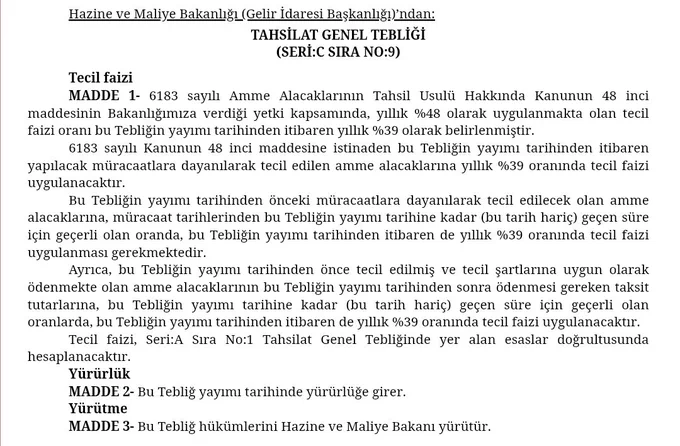 Hazine ve Maliye Bakanlığı (Gelir İdaresi Başkanlığı)'ndan:

TAHSİLAT GENEL TEBLİĞİ
(SERİ:C SIRA NO:9)

Tecil faizi

MADDE 1- 6183 sayılı Amme Alacaklarının Tahsil Usulü Hakkında Kanunun 48 inci maddesinin Bakanlığımıza verdiği yetki kapsamında, yıllık %48 olarak uygulanmakta olan tecil faizi oranı bu Tebliğin yayımı tarihinden itibaren yıllık %39 olarak belirlenmiştir.

6183 sayılı Kanunun 48 inci maddesine istinaden bu Tebliğin yayımı tarihinden itibaren yapılacak müracaatlara dayanılarak tecil edilen amme alacaklarına yıllık %39 oranında tecil faizi uygulanacaktır.

Bu Tebliğin yayımı tarihinden önceki müracaatlara dayanılarak tecil edilecek olan amme alacaklarına, müracaat tarihlerinden bu Tebliğin yayımı tarihine kadar (bu tarih hariç) geçen süre için geçerli olan oranda, bu Tebliğin yayımı tarihinden itibaren de yıllık %39 oranında tecil faizi uygulanması gerekmektedir.

Ayrıca, bu Tebliğin yayımı tarihinden önce tecil edilmiş ve tecil şartlarına uygun olarak ödenmekte olan amme alacaklarının bu Tebliğin yayımı tarihinden sonra ödenmesi gereken taksit tutarlarına, bu Tebliğin yayımı tarihine kadar (bu tarih hariç) geçen süre için geçerli olan oranlarda, bu Tebliğin yayımı tarihinden itibaren de yıllık %39 oranında tecil faizi uygulanacaktır.

Tecil faizi, Seri:A Sıra No:1 Tahsilat Genel Tebliğinde yer alan esaslar doğrultusunda hesaplanacaktır.

Yürürlük

MADDE 2- Bu Tebliğ yayımı tarihinde yürürlüğe girer.

Yürütme

MADDE 3- Bu Tebliğ hükümlerini Hazine ve Maliye Bakanı yürütür.